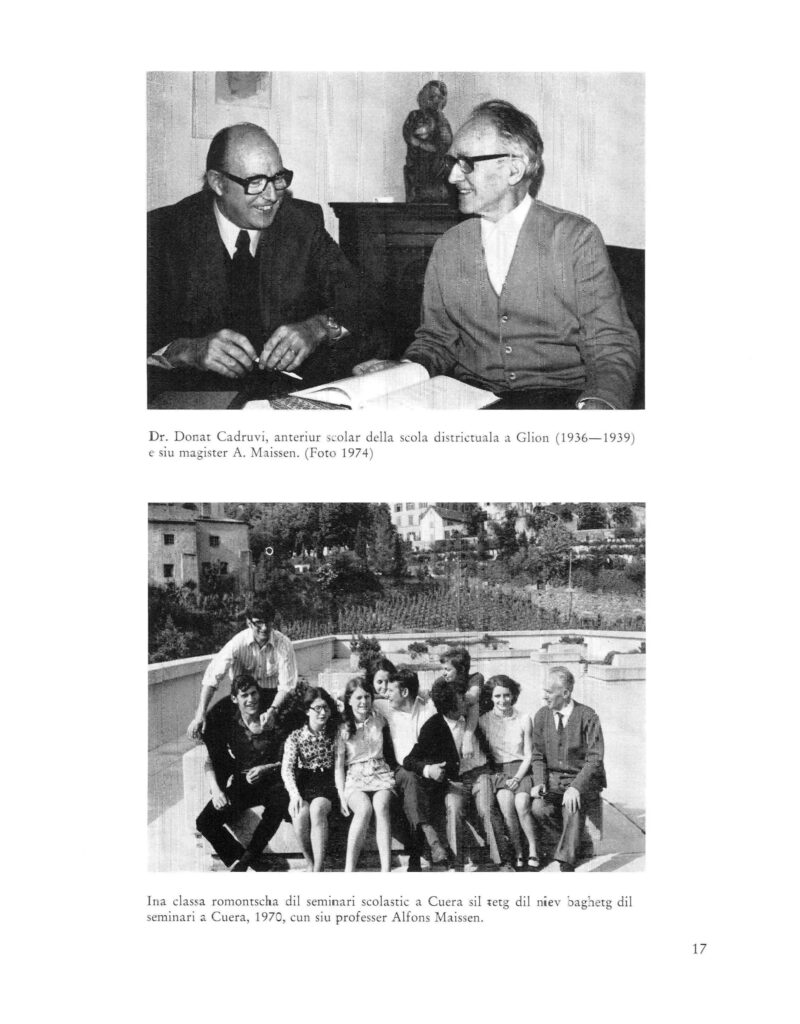 Dr. Donat Cadruvi, anteriur scolar della scola districtuala a Glion (1936—1939) e siu magister A. Maissen. (Foto 1974)

Ina classa romontscha dil seminari scolastic a Cuera sil tetg dil niev baghetg dil seminari a Cuera, 1970, cun siu professer Alfons Maissen.

17